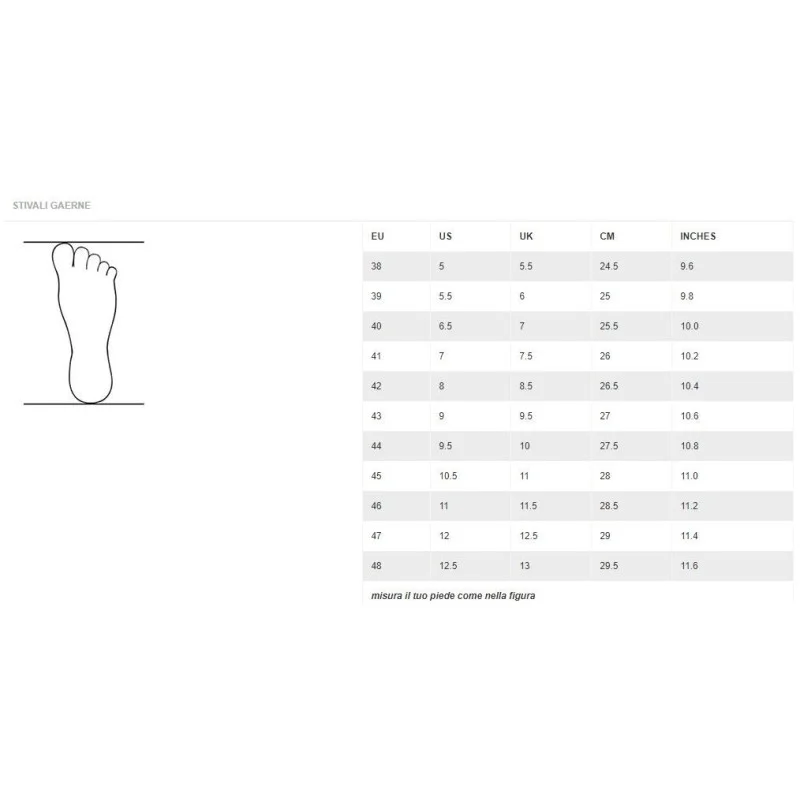 STIVALI GAERNE

| EU | US | UK | CM | INCHES |
|---|---|---|---|---|
| 38 | 5 | 5.5 | 24.5 | 9.6 |
| 39 | 5.5 | 6 | 25 | 9.8 |
| 40 | 6.5 | 7 | 25.5 | 10.0 |
| 41 | 7 | 7.5 | 26 | 10.2 |
| 42 | 8 | 8.5 | 26.5 | 10.4 |
| 43 | 9 | 9.5 | 27 | 10.6 |
| 44 | 9.5 | 10 | 27.5 | 10.8 |
| 45 | 10.5 | 11 | 28 | 11.0 |
| 46 | 11 | 11.5 | 28.5 | 11.2 |
| 47 | 12 | 12.5 | 29 | 11.4 |
| 48 | 12.5 | 13 | 29.5 | 11.6 |

misura il tuo piede come nella figura